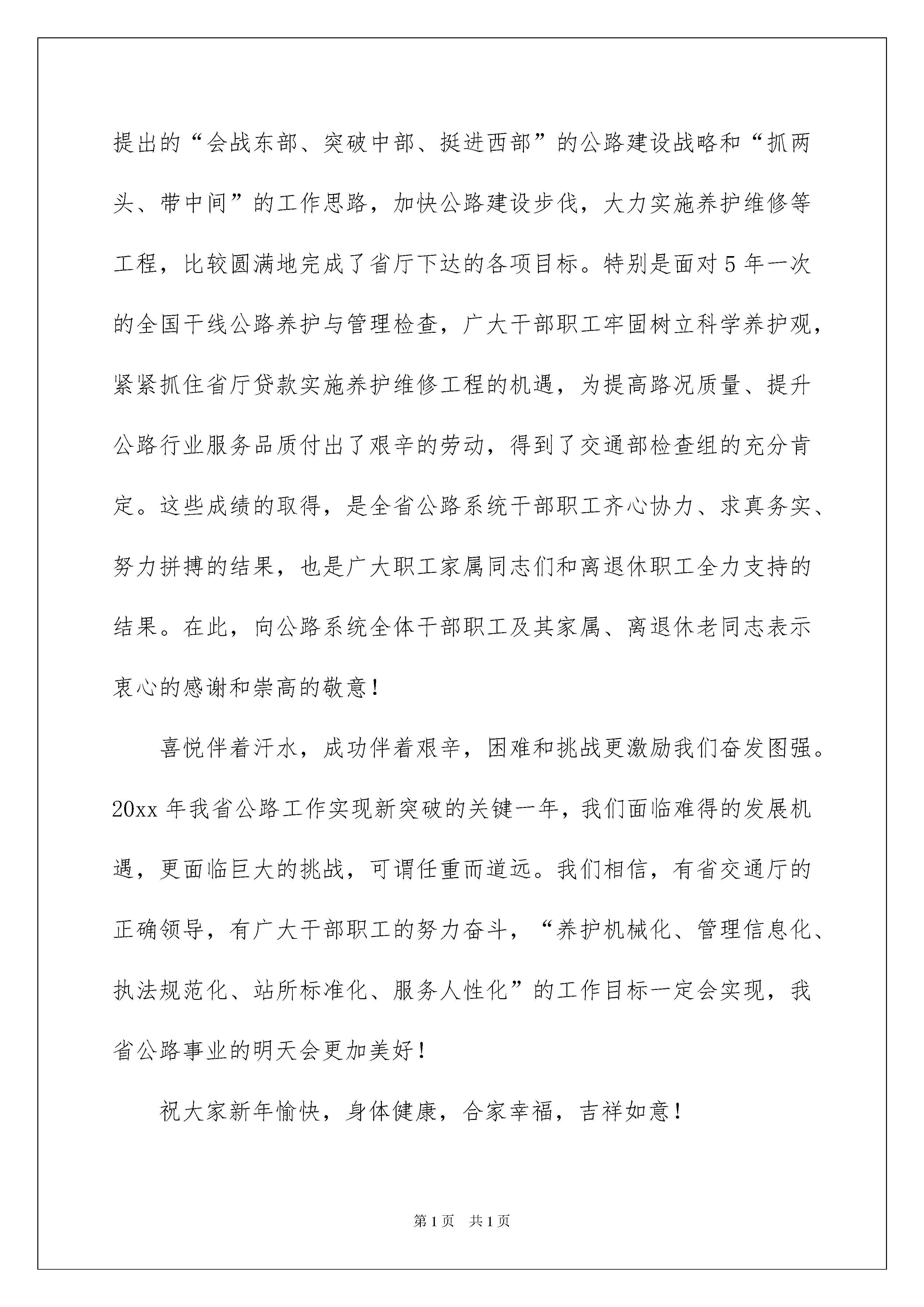 提出的“会战东部、突破中部、挺进西部”的公路建设战略和“抓两头、带中间”的工作思路，加快公路建设步伐，大力实施养护维修等工程，比较圆满地完成了省厅下达的各项目标。特别是面对5年一次的全国干线公路养护与管理检查，广大干部职工牢固树立科学养护观，紧紧抓住省厅贷款实施养护维修工程的机遇，为提高路况质量、提升公路行业服务品质付出了艰辛的劳动，得到了交通部检查组的充分肯定。这些成绩的取得，是全省公路系统干部职工齐心协力、求真务实、努力拼搏的结果，也是广大职工家属同志们和离退休职工全力支持的结果。在此，向公路系统全体干部职工及其家属、离退休老同志表示衷心的感谢和崇高的敬意！

喜悦伴着汗水，成功伴着艰辛，困难和挑战更激励我们奋发图强。20xx年我省公路工作实现新突破的关键一年，我们面临难得的发展机遇，更面临巨大的挑战，可谓任重而道远。我们相信，有省交通厅的正确领导，有广大干部职工的努力奋斗，“养护机械化、管理信息化、执法规范化、站所标准化、服务人性化”的工作目标一定会实现，我省公路事业的明天会更加美好！

祝大家新年愉快，身体健康，合家幸福，吉祥如意！

第1页 共1页